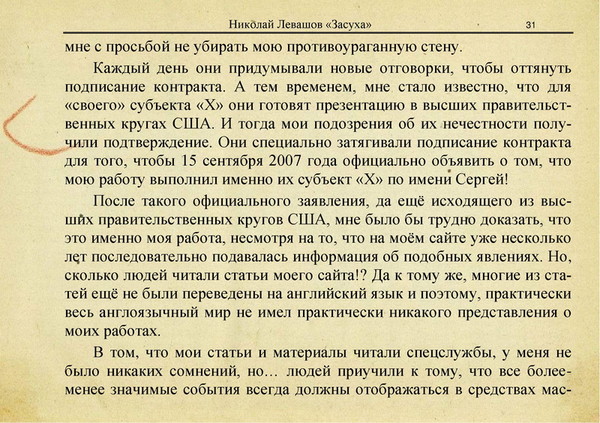 Николай Левашов «Засуха» 31

мне с просьбой не убирать мою противоураганную стену.

Каждый день они придумывали новые отговорки, чтобы оттянуть подписание контракта. А тем временем, мне стало известно, что для «своего» субъекта «Х» они готовят презентацию в высших правительственных кругах США. И тогда мои подозрения об их нечестности получили подтверждение. Они специально затягивали подписание контракта для того, чтобы 15 сентября 2007 года официально объявить о том, что мою работу выполнил именно их субъект «Х» по имени Сергей!

После такого официального заявления, да ещё исходящего из высших правительственных кругов США, мне было бы трудно доказать, что это именно моя работа, несмотря на то, что на моём сайте уже несколько лет последовательно подавалась информация об подобных явлениях. Но, сколько людей читали статьи моего сайта!? Да к тому же, многие из статей ещё не были переведены на английский язык и поэтому, практически весь англоязычный мир не имел практически никакого представления о моих работах.

В том, что мои статьи и материалы читали спецслужбы, у меня не было никаких сомнений, но... людей приучили к тому, что все более-менее значимые события всегда должны отображаться в средствах мас-